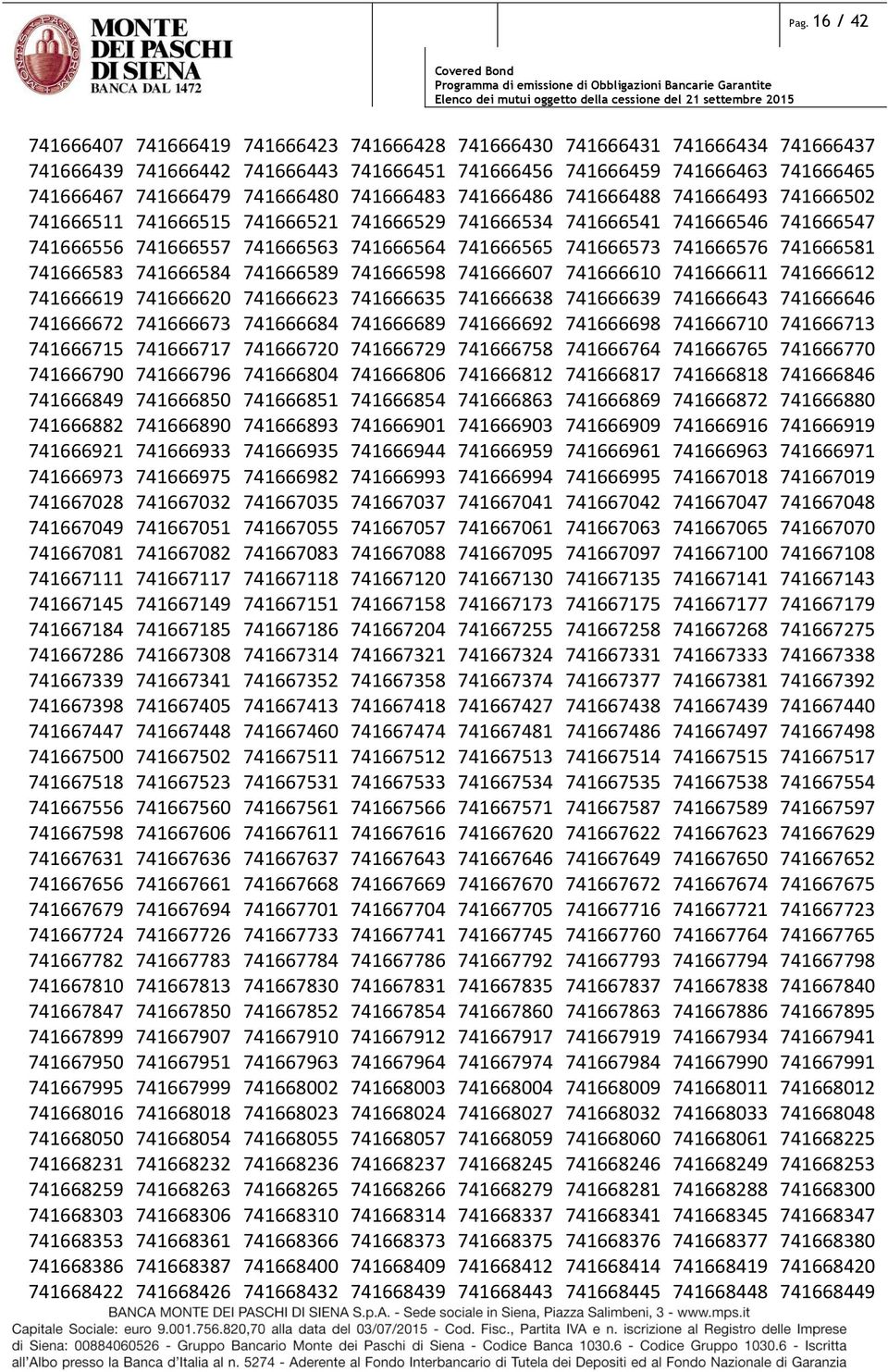 MONTE DEI PASCHI DI SIENA BANCA DAL 1472

Pag. 16 / 42

Covered Bond
Programma di emissione di Obbligazioni Bancarie Garantite
Elenco dei mutui oggetto della cessione del 21 settembre 2015

741666407 741666419 741666423 741666428 741666430 741666431 741666434 741666437
741666439 741666442 741666443 741666451 741666456 741666459 741666463 741666465
741666467 741666479 741666480 741666483 741666486 741666488 741666493 741666502
741666511 741666515 741666521 741666529 741666534 741666541 741666546 741666547
741666556 741666557 741666563 741666564 741666565 741666573 741666576 741666581
741666583 741666584 741666589 741666598 741666607 741666610 741666611 741666612
741666619 741666620 741666623 741666635 741666638 741666639 741666643 741666646
741666672 741666673 741666684 741666689 741666692 741666698 741666710 741666713
741666715 741666717 741666720 741666729 741666758 741666764 741666765 741666770
741666790 741666796 741666804 741666806 741666812 741666817 741666818 741666846
741666849 741666850 741666851 741666854 741666863 741666869 741666872 741666880
741666882 741666890 741666893 741666901 741666903 741666909 741666916 741666919
741666921 741666933 741666935 741666944 741666959 741666961 741666963 741666971
741666973 741666975 741666982 741666993 741666994 741666995 741667018 741667019
741667028 741667032 741667035 741667037 741667041 741667042 741667047 741667048
741667049 741667051 741667055 741667057 741667061 741667063 741667065 741667070
741667081 741667082 741667083 741667088 741667095 741667097 741667100 741667108
741667111 741667117 741667118 741667120 741667130 741667135 741667141 741667143
741667145 741667149 741667151 741667158 741667173 741667175 741667177 741667179
741667184 741667185 741667186 741667204 741667255 741667258 741667268 741667275
741667286 741667308 741667314 741667321 741667324 741667331 741667333 741667338
741667339 741667341 741667352 741667358 741667374 741667377 741667381 741667392
741667398 741667405 741667413 741667418 741667427 741667438 741667439 741667440
741667447 741667448 741667460 741667474 741667481 741667486 741667497 741667498
741667500 741667502 741667511 741667512 741667513 741667514 741667515 741667517
741667518 741667523 741667531 741667533 741667534 741667535 741667538 741667554
741667556 741667560 741667561 741667566 741667571 741667587 741667589 741667597
741667598 741667606 741667611 741667616 741667620 741667622 741667623 741667629
741667631 741667636 741667637 741667643 741667646 741667649 741667650 741667652
741667656 741667661 741667668 741667669 741667670 741667672 741667674 741667675
741667679 741667694 741667701 741667704 741667705 741667716 741667721 741667723
741667724 741667726 741667733 741667741 741667745 741667760 741667764 741667765
741667782 741667783 741667784 741667786 741667792 741667793 741667794 741667798
741667810 741667813 741667830 741667831 741667835 741667837 741667838 741667840
741667847 741667850 741667852 741667854 741667860 741667863 741667886 741667895
741667899 741667907 741667910 741667912 741667917 741667919 741667934 741667941
741667950 741667951 741667963 741667964 741667974 741667984 741667990 741667991
741667995 741667999 741668002 741668003 741668004 741668009 741668011 741668012
741668016 741668018 741668023 741668024 741668027 741668032 741668033 741668048
741668050 741668054 741668055 741668057 741668059 741668060 741668061 741668225
741668231 741668232 741668236 741668237 741668245 741668246 741668249 741668253
741668259 741668263 741668265 741668266 741668279 741668281 741668288 741668300
741668303 741668306 741668310 741668314 741668337 741668341 741668345 741668347
741668353 741668361 741668366 741668373 741668375 741668376 741668377 741668380
741668386 741668387 741668400 741668409 741668412 741668414 741668419 741668420
741668422 741668426 741668432 741668439 741668443 741668445 741668448 741668449

BANCA MONTE DEI PASCHI DI SIENA S.p.A. - Sede sociale in Siena, Piazza Salimbeni, 3 - www.mps.it
Capitale Sociale: euro 9.001.756.820,70 alla data del 03/07/2015 - Cod. Fisc., Partita IVA e n. iscrizione al Registro delle Imprese di Siena: 00884060526 - Gruppo Bancario Monte dei Paschi di Siena - Codice Banca 1030.6 - Codice Gruppo 1030.6 - Iscritta all'Albo presso la Banca d'Italia al n. 5274 - Aderente al Fondo Interbancario di Tutela dei Depositi ed al Fondo Nazionale di Garanzia